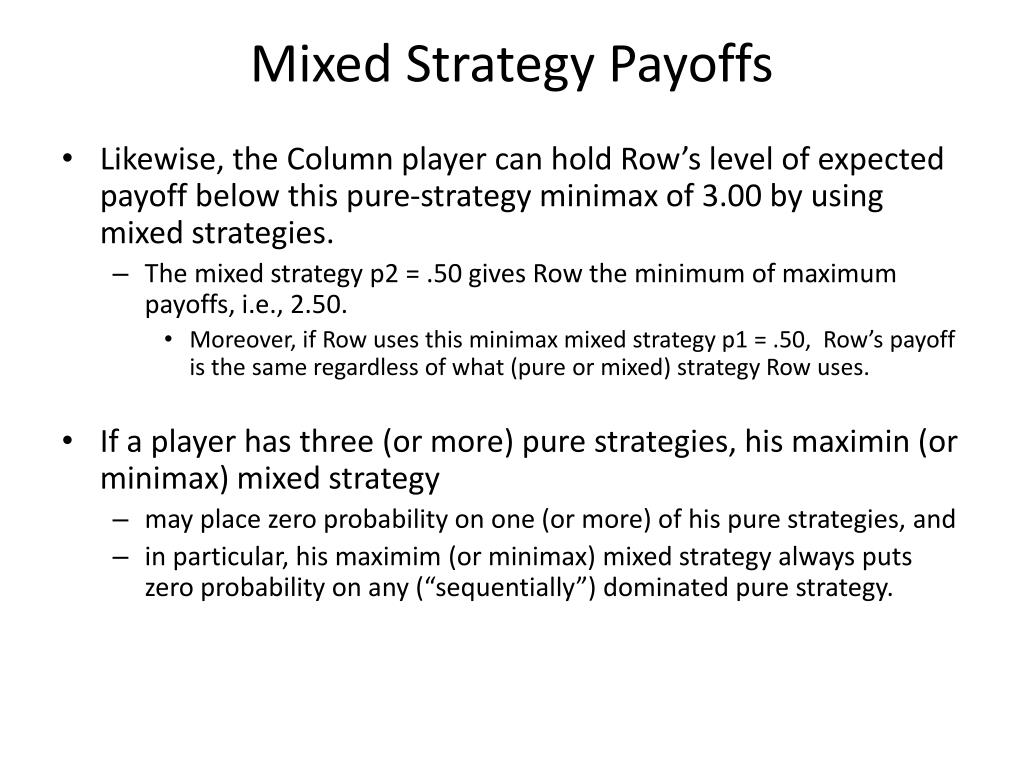 Mixed Strategy Payoffs

• Likewise, the Column player can hold Row's level of expected payoff below this pure-strategy minimax of 3.00 by using mixed strategies.
– The mixed strategy p2 = .50 gives Row the minimum of maximum payoffs, i.e., 2.50.
• Moreover, if Row uses this minimax mixed strategy p1 = .50, Row's payoff is the same regardless of what (pure or mixed) strategy Row uses.

• If a player has three (or more) pure strategies, his maximin (or minimax) mixed strategy
– may place zero probability on one (or more) of his pure strategies, and
– in particular, his maximim (or minimax) mixed strategy always puts zero probability on any ("sequentially") dominated pure strategy.